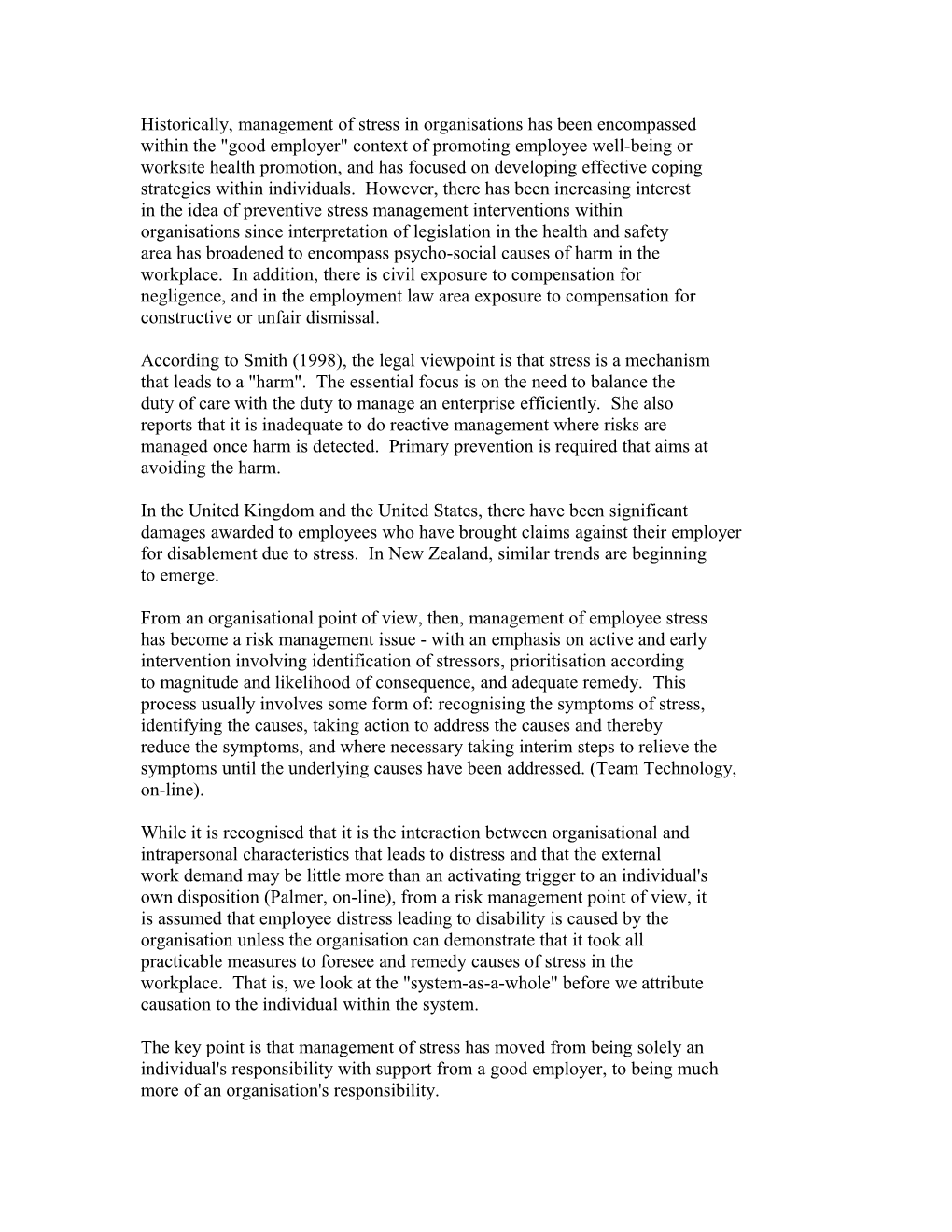 Historically, management of stress in organisations has been encompassed within the "good employer" context of promoting employee well-being or worksite health promotion, and has focused on developing effective coping strategies within individuals. However, there has been increasing interest in the idea of preventive stress management interventions within organisations since interpretation of legislation in the health and safety area has broadened to encompass psycho-social causes of harm in the workplace. In addition, there is civil exposure to compensation for negligence, and in the employment law area exposure to compensation for constructive or unfair dismissal.

According to Smith (1998), the legal viewpoint is that stress is a mechanism that leads to a "harm". The essential focus is on the need to balance the duty of care with the duty to manage an enterprise efficiently. She also reports that it is inadequate to do reactive management where risks are managed once harm is detected. Primary prevention is required that aims at avoiding the harm.

In the United Kingdom and the United States, there have been significant damages awarded to employees who have brought claims against their employer for disablement due to stress. In New Zealand, similar trends are beginning to emerge.

From an organisational point of view, then, management of employee stress has become a risk management issue - with an emphasis on active and early intervention involving identification of stressors, prioritisation according to magnitude and likelihood of consequence, and adequate remedy. This process usually involves some form of: recognising the symptoms of stress, identifying the causes, taking action to address the causes and thereby reduce the symptoms, and where necessary taking interim steps to relieve the symptoms until the underlying causes have been addressed. (Team Technology, on-line).

While it is recognised that it is the interaction between organisational and intrapersonal characteristics that leads to distress and that the external work demand may be little more than an activating trigger to an individual's own disposition (Palmer, on-line), from a risk management point of view, it is assumed that employee distress leading to disability is caused by the organisation unless the organisation can demonstrate that it took all practicable measures to foresee and remedy causes of stress in the workplace. That is, we look at the "system-as-a-whole" before we attribute causation to the individual within the system.

The key point is that management of stress has moved from being solely an individual's responsibility with support from a good employer, to being much more of an organisation's responsibility.